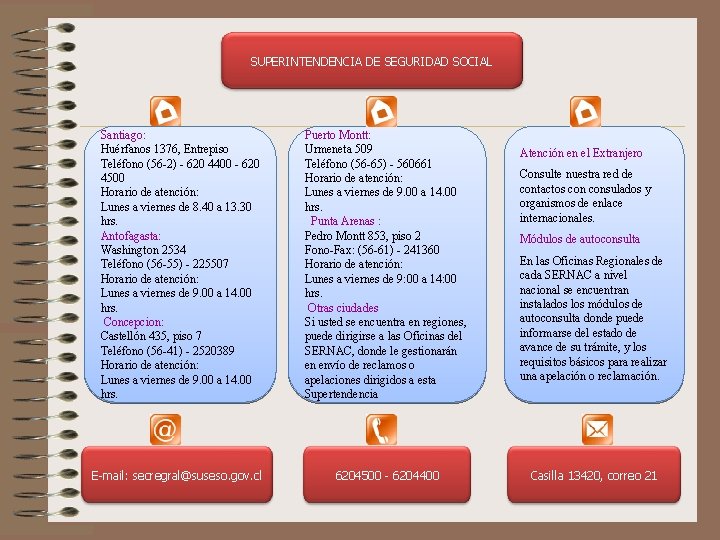 SUPERINTENDENCIA DE SEGURIDAD SOCIAL

Santiago:
Huérfanos 1376, Entrepiso
Teléfono (56-2) - 620 4400 - 620 4500
Horario de atención:
Lunes a viernes de 8.40 a 13.30 hrs.
Antofagasta:
Washington 2534
Teléfono (56-55) - 225507
Horario de atención:
Lunes a viernes de 9.00 a 14.00 hrs.
Concepcion:
Castellón 435, piso 7
Teléfono (56-41) - 2520389
Horario de atención:
Lunes a viernes de 9.00 a 14.00 hrs.

Puerto Montt:
Urmeneta 509
Teléfono (56-65) - 560661
Horario de atención:
Lunes a viernes de 9.00 a 14.00 hrs.
Punta Arenas :
Pedro Montt 853, piso 2
Fono-Fax: (56-61) - 241360
Horario de atención:
Lunes a viernes de 9:00 a 14:00 hrs.
Otras ciudades
Si usted se encuentra en regiones, puede dirigirse a las Oficinas del SERNAC, donde le gestionarán en envío de reclamos o apelaciones dirigidos a esta Supertendencia

Atención en el Extranjero
Consulte nuestra red de contactos con consulados y organismos de enlace internacionales.
Módulos de autoconsulta
En las Oficinas Regionales de cada SERNAC a nivel nacional se encuentran instalados los módulos de autoconsulta donde puede informarse del estado de avance de su trámite, y los requisitos básicos para realizar una apelación o reclamación.

E-mail: secregral@suseso.gov.cl

6204500 - 6204400

Casilla 13420, correo 21